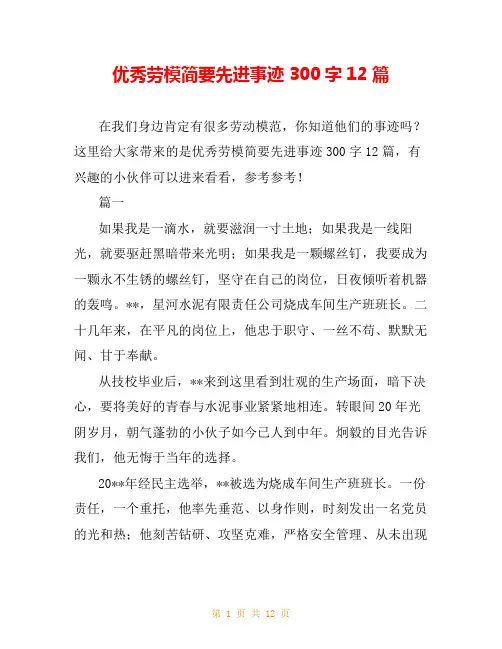 优秀劳模简要先进事迹 300 字 12 篇

在我们身边肯定有很多劳动模范，你知道他们的事迹吗？这里给大家带来的是优秀劳模简要先进事迹 300 字 12 篇，有兴趣的小伙伴可以进来看看，参考参考！

篇一

如果我是一滴水，就要滋润一寸土地；如果我是一线阳光，就要驱赶黑暗带来光明；如果我是一颗螺丝钉，我要成为一颗永不生锈的螺丝钉，坚守在自己的岗位，日夜倾听着机器的轰鸣。**，星河水泥有限责任公司烧成车间生产班班长。二十几年来，在平凡的岗位上，他忠于职守、一丝不苟、默默无闻、甘于奉献。

从技校毕业后，**来到这里看到壮观的生产场面，暗下决心，要将美好的青春与水泥事业紧紧地相连。转眼间 20 年光阴岁月，朝气蓬勃的小伙子如今已人到中年。炯毅的目光告诉我们，他无悔于当年的选择。

20**年经民主选举，**被选为烧成车间生产班班长。一份责任，一个重托，他率先垂范、以身作则，时刻发出一名党员的光和热；他刻苦钻研、攻坚克难，严格安全管理、从未出现

第 1 页 共 12 页